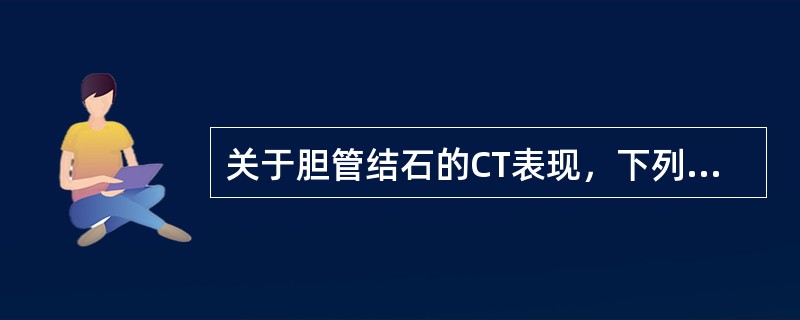 关于胆管结石的CT表现，下列...